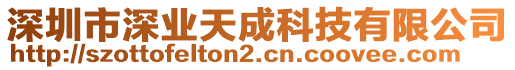 深圳市深业天成科技有限公司
http://szottofelton2.cn.coovee.com